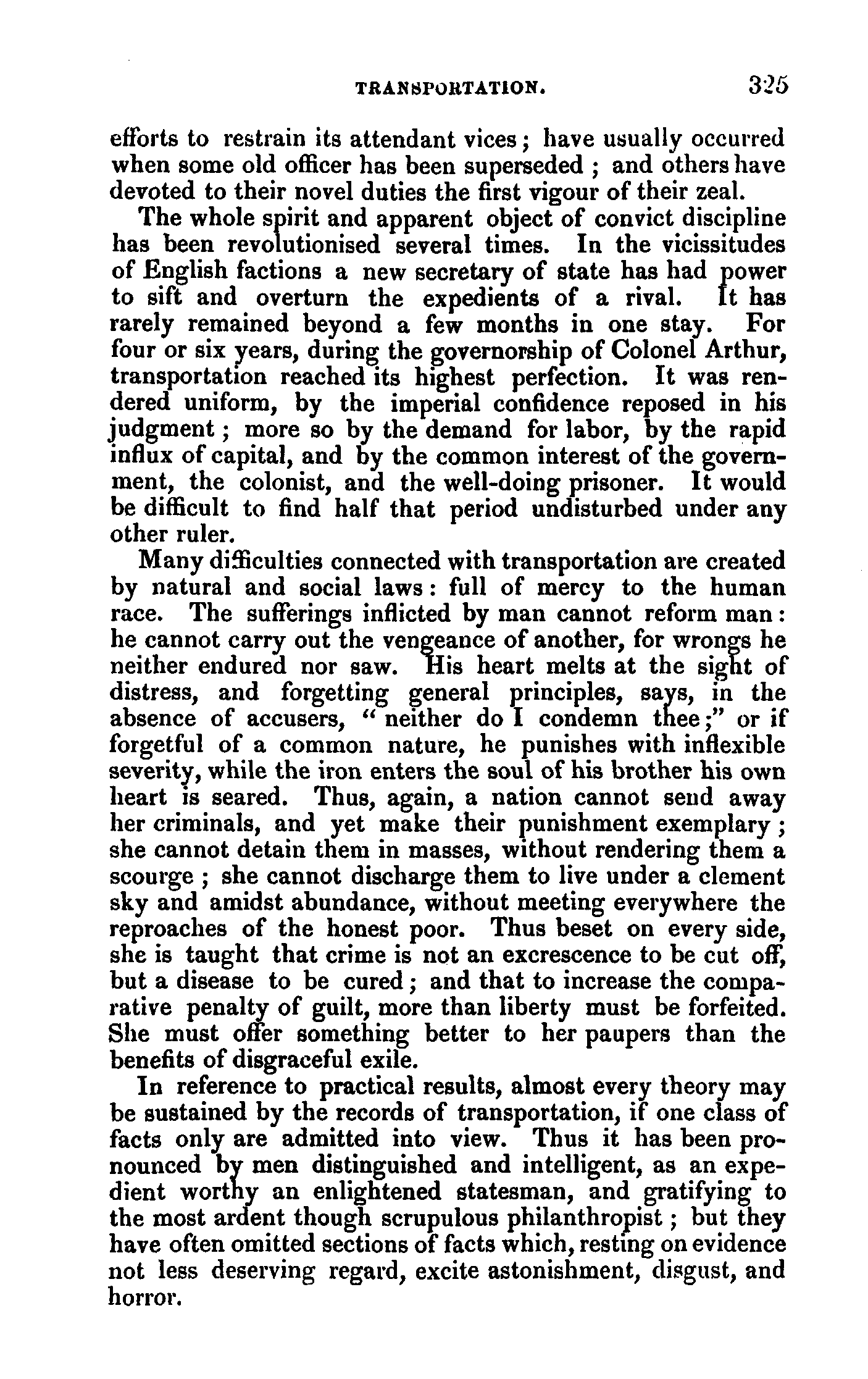 TRANSPORTATION. 325

efforts to restrain its attendant vices; have usually occurred when some old officer has been superseded; and others have devoted to their novel duties the first vigour of their zeal.

The whole spirit and apparent object of convict discipline has been revolutionised several times. In the vicissitudes of English factions a new secretary of state has had power to sift and overturn the expedients of a rival. It has rarely remained beyond a few months in one stay. For four or six years, during the governorship of Colonel Arthur, transportation reached its highest perfection. It was rendered uniform, by the imperial confidence reposed in his judgment; more so by the demand for labor, by the rapid influx of capital, and by the common interest of the government, the colonist, and the well-doing prisoner. It would be difficult to find half that period undisturbed under any other ruler.

Many difficulties connected with transportation are created by natural and social laws: full of mercy to the human race. The sufferings inflicted by man cannot reform man: he cannot carry out the vengeance of another, for wrongs he neither endured nor saw. His heart melts at the sight of distress, and forgetting general principles, says, in the absence of accusers, "neither do I condemn thee;" or if forgetful of a common nature, he punishes with inflexible severity, while the iron enters the soul of his brother his own heart is seared. Thus, again, a nation cannot send away her criminals, and yet make their punishment exemplary; she cannot detain them in masses, without rendering them a scourge; she cannot discharge them to live under a clement sky and amidst abundance, without meeting everywhere the reproaches of the honest poor. Thus beset on every side, she is taught that crime is not an excrescence to be cut off, but a disease to be cured; and that to increase the comparative penalty of guilt, more than liberty must be forfeited. She must offer something better to her paupers than the benefits of disgraceful exile.

In reference to practical results, almost every theory may be sustained by the records of transportation, if one class of facts only are admitted into view. Thus it has been pronounced by men distinguished and intelligent, as an expedient worthy an enlightened statesman, and gratifying to the most ardent though scrupulous philanthropist; but they have often omitted sections of facts which, resting on evidence not less deserving regard, excite astonishment, disgust, and horror.